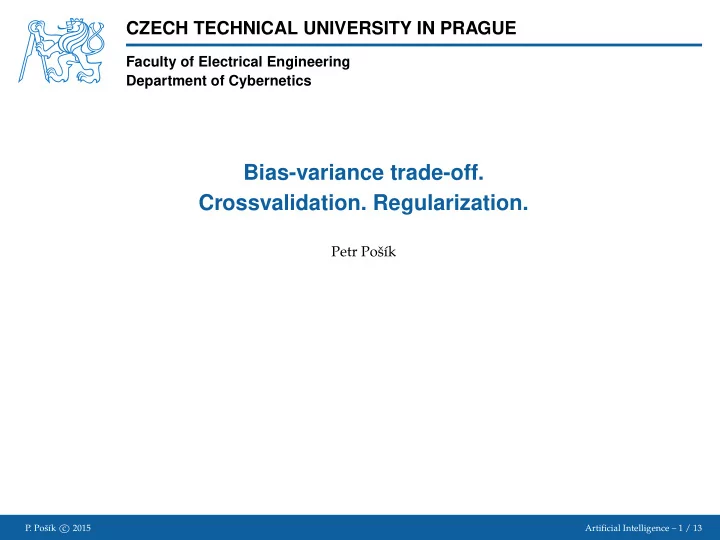 CZECH TECHNICAL UNIVERSITY IN PRAGUE

Faculty of Electrical Engineering
Department of Cybernetics

Bias-variance trade-off.
Crossvalidation. Regularization.

Petr Pošík

P. Pošík © 2015

Artificial Intelligence – 1 / 13